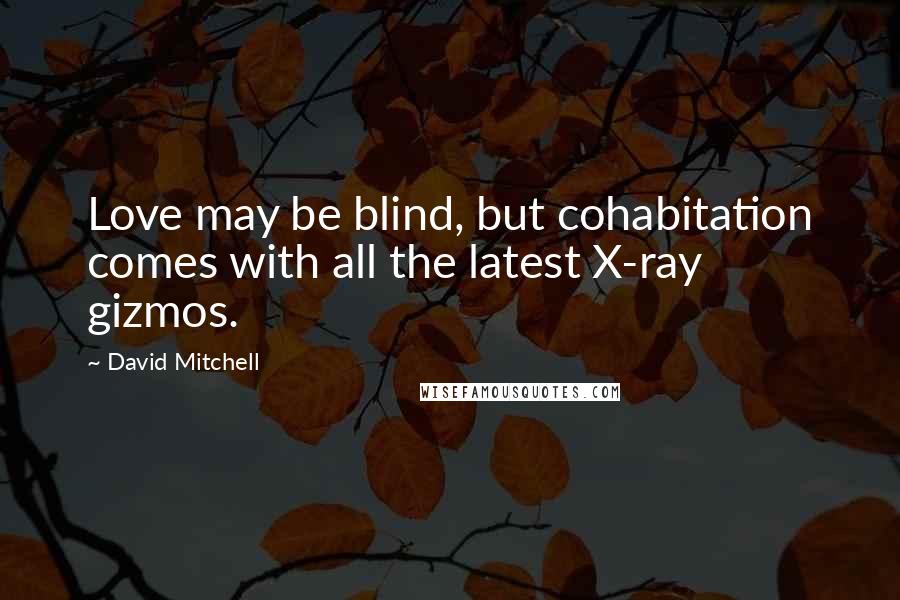 Love may be blind, but cohabitation comes with all the latest X-ray gizmos.

~ David Mitchell

WISEFAMOUSQUOTES.COM